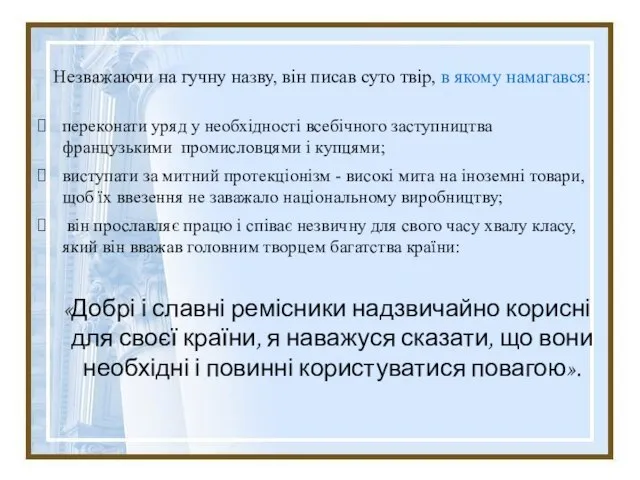 Незважаючи на гучну назву, він писав суто твір, в якому намагався:

переконати уряд у необхідності всебічного заступництва французькими промисловцями і купцями;

виступати за митний протекціонізм - високі мита на іноземні товари, щоб їх ввезення не заважало національному виробництву;

він прославляє працю і співає незвичну для свого часу хвалу класу, який він вважав головним творцем багатства країни:

«Добрі і славні ремісники надзвичайно корисні для своєї країни, я наважуся сказати, що вони необхідні і повинні користуватися повагою».